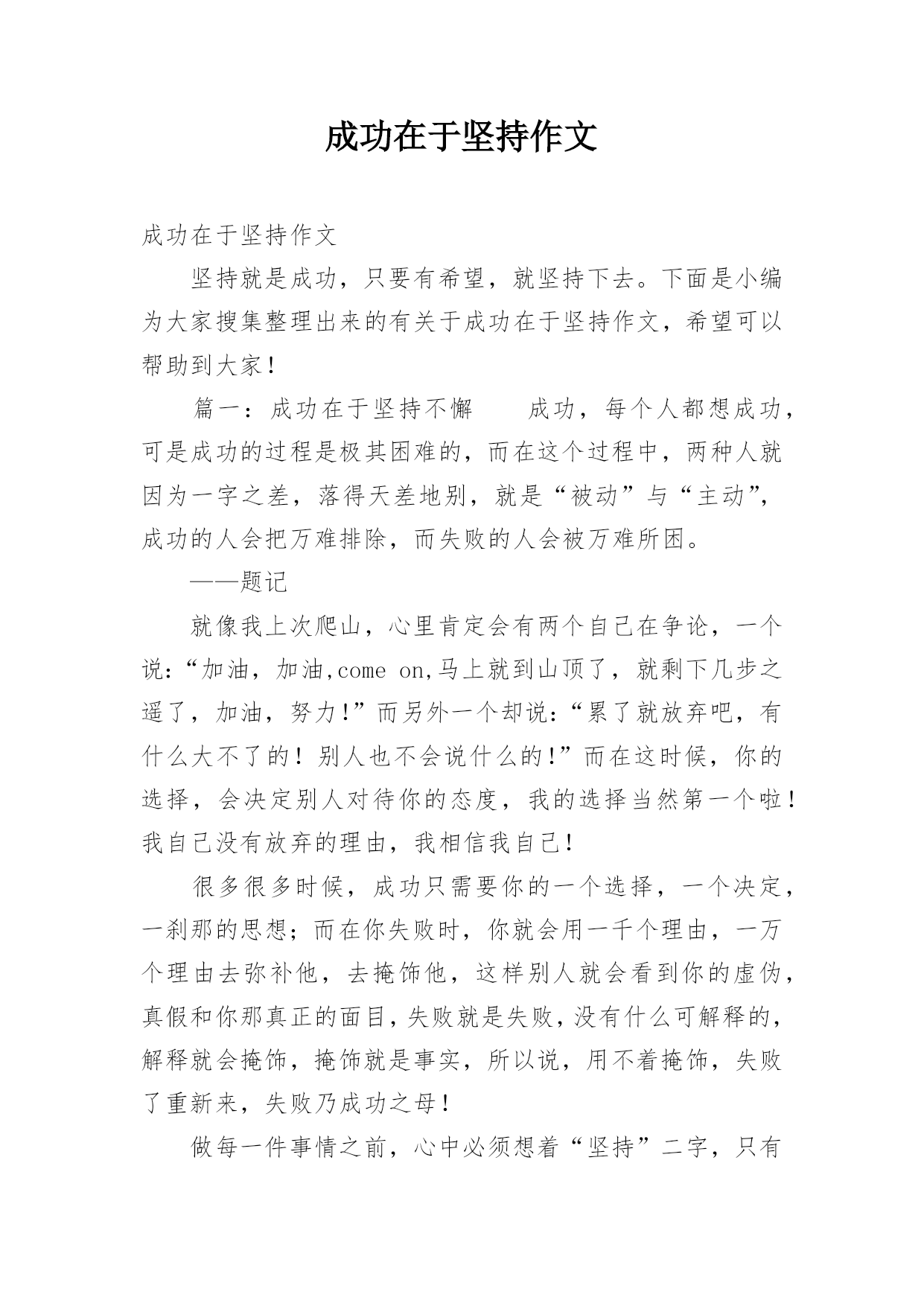 成功在于坚持作文

成功在于坚持作文

坚持就是成功，只要有希望，就坚持下去。下面是小编为大家搜集整理出来的有关于成功在于坚持作文，希望可以帮助到大家！

篇一：成功在于坚持不懈　　成功，每个人都想成功，可是成功的过程是极其困难的，而在这个过程中，两种人就因为一字之差，落得天差地别，就是“被动”与“主动”，成功的人会把万难排除，而失败的人会被万难所困。

——题记

就像我上次爬山，心里肯定会有两个自己在争论，一个说：“加油，加油,come on,马上就到山顶了，就剩下几步之遥了，加油，努力！”而另外一个却说：“累了就放弃吧，有什么大不了的！别人也不会说什么的！”而在这时候，你的选择，会决定别人对待你的态度，我的选择当然第一个啦！我自己没有放弃的理由，我相信我自己！

很多很多时候，成功只需要你的一个选择，一个决定，一刹那的思想；而在你失败时，你就会用一千个理由，一万个理由去弥补他，去掩饰他，这样别人就会看到你的虚伪，真假和你那真正的面目，失败就是失败，没有什么可解释的，解释就会掩饰，掩饰就是事实，所以说，用不着掩饰，失败了重新来，失败乃成功之母！

做每一件事情之前，心中必须想着“坚持”二字，只有